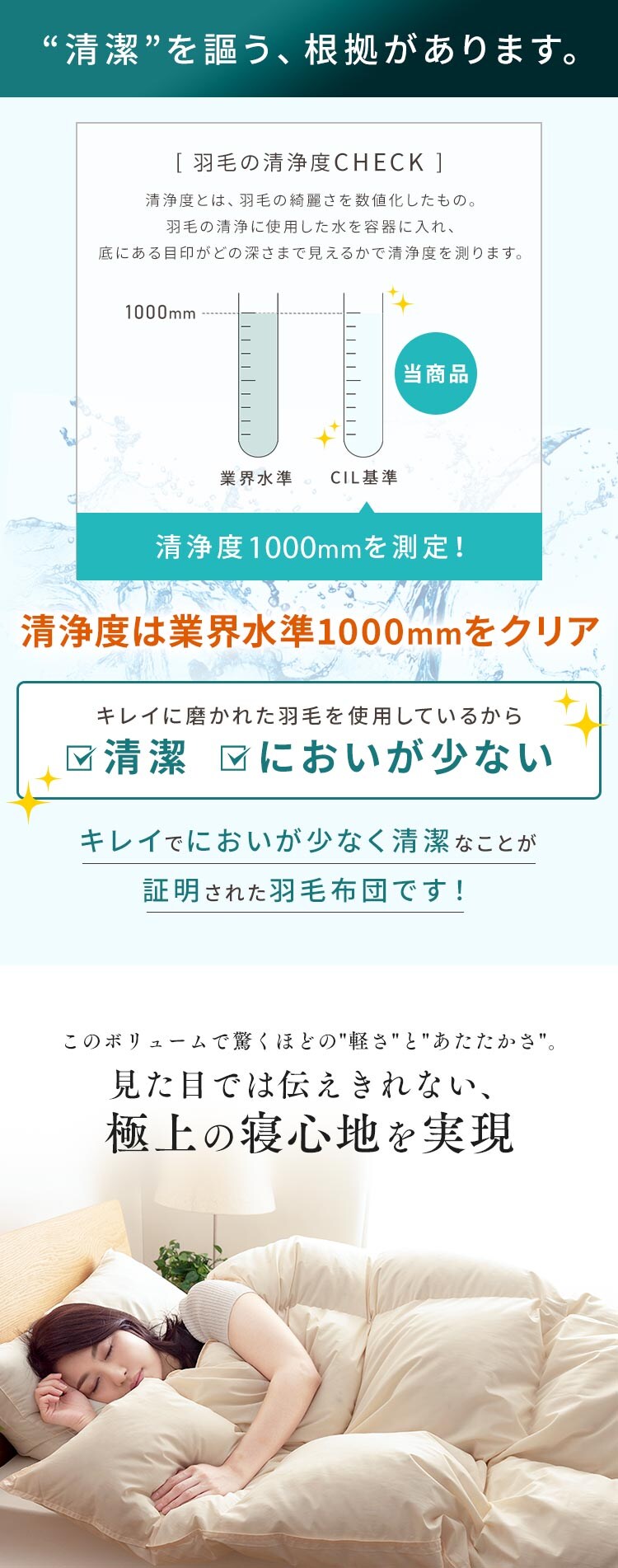 “清潔”を謳う、根拠があります。

[ 羽毛の清浄度CHECK ]

清浄度とは、羽毛の綺麗さを数値化したもの。
羽毛の清浄に使用した水を容器に入れ、
底にある目印がどの深さまで見えるかで清浄度を測ります。

1000mm

当商品

業界水準　CIL基準

清浄度1000mmを測定！

清浄度は業界水準1000mmをクリア

キレイに磨かれた羽毛を使用しているから
☑清潔　☑においが少ない

キレイでにおいが少なく清潔なことが
証明された羽毛布団です！

このボリュームで驚くほどの"軽さ"と"あたたかさ"。
見た目では伝えきれない、
極上の寝心地を実現